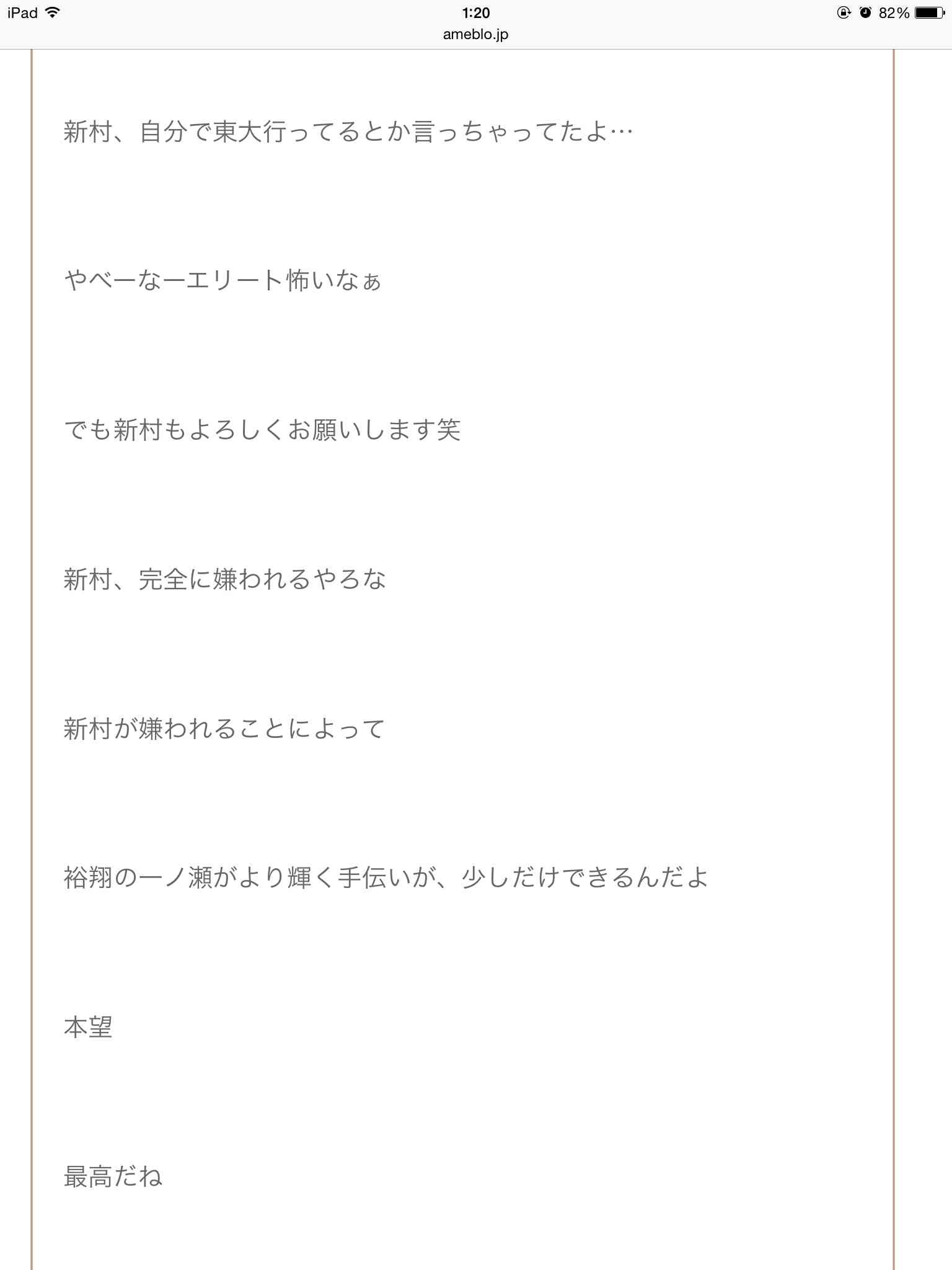 iPad 1:20 82%
ameblo.jp

新村、自分で東大行ってるとか言っちゃってたよ…

やべーなーエリート怖いなぁ

でも新村もよろしくお願いします笑

新村、完全に嫌われるやろな

新村が嫌われることによって

裕翔の一ノ瀬がより輝く手伝いが、少しだけできるんだよ

本望

最高だね